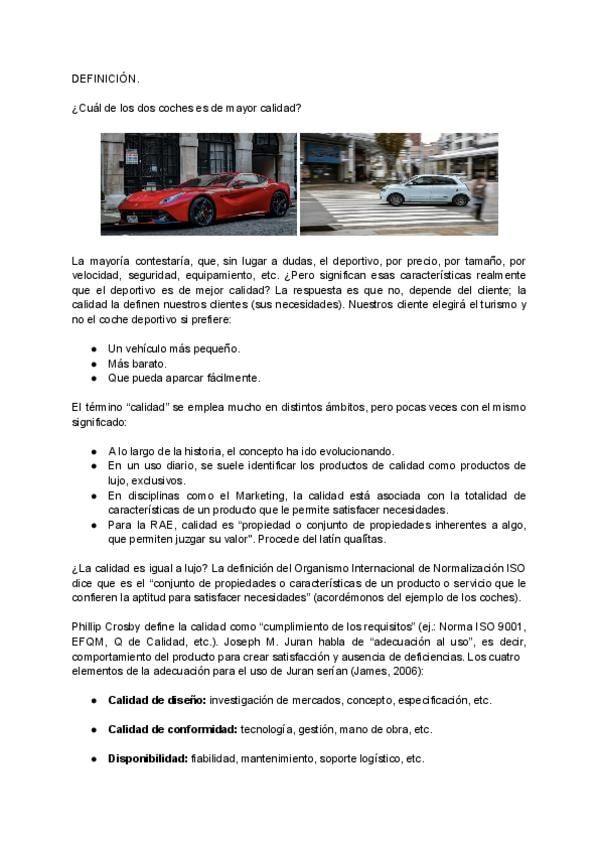 DEFINICIÓN.

¿Cuál de los dos coches es de mayor calidad?

La mayoría contestaría, que, sin lugar a dudas, el deportivo, por precio, por tamaño, por velocidad, seguridad, equipamiento, etc. ¿Pero significan esas características realmente que el deportivo es de mejor calidad? La respuesta es que no, depende del cliente; la calidad la definen nuestros clientes (sus necesidades). Nuestros cliente elegirá el turismo y no el coche deportivo si prefiere:

- Un vehículo más pequeño.
- Más barato.
- Que pueda aparcar fácilmente.

El término "calidad" se emplea mucho en distintos ámbitos, pero pocas veces con el mismo significado:

- A lo largo de la historia, el concepto ha ido evolucionando.
- En un uso diario, se suele identificar los productos de calidad como productos de lujo, exclusivos.
- En disciplinas como el Marketing, la calidad está asociada con la totalidad de características de un producto que le permite satisfacer necesidades.
- Para la RAE, calidad es "propiedad o conjunto de propiedades inherentes a algo, que permiten juzgar su valor". Procede del latín qualitas.

¿La calidad es igual a lujo? La definición del Organismo Internacional de Normalización ISO dice que es el "conjunto de propiedades o características de un producto o servicio que le confieren la aptitud para satisfacer necesidades" (acordémonos del ejemplo de los coches).

Phillip Crosby define la calidad como "cumplimiento de los requisitos" (ej.: Norma ISO 9001, EFQM, Q de Calidad, etc.). Joseph M. Juran habla de "adecuación al uso", es decir, comportamiento del producto para crear satisfacción y ausencia de deficiencias. Los cuatro elementos de la adecuación para el uso de Juran serían (James, 2006):

- **Calidad de diseño:** investigación de mercados, concepto, especificación, etc.

- **Calidad de conformidad:** tecnología, gestión, mano de obra, etc.

- **Disponibilidad:** fiabilidad, mantenimiento, soporte logístico, etc.